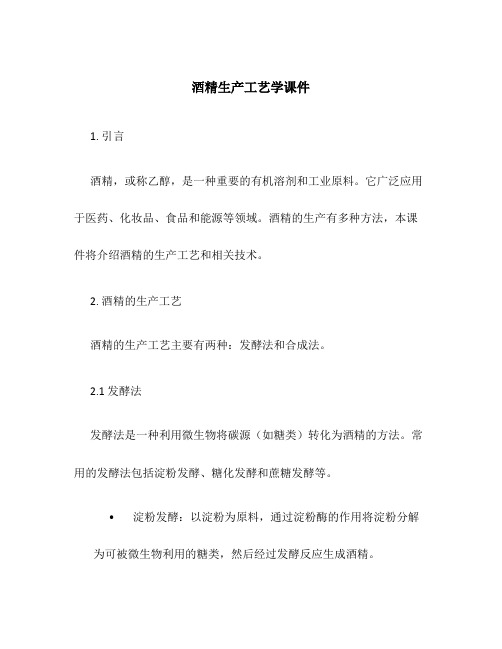 酒精生产工艺学课件

1. 引言

酒精，或称乙醇，是一种重要的有机溶剂和工业原料。它广泛应用于医药、化妆品、食品和能源等领域。酒精的生产有多种方法，本课件将介绍酒精的生产工艺和相关技术。

2. 酒精的生产工艺

酒精的生产工艺主要有两种：发酵法和合成法。

2.1 发酵法

发酵法是一种利用微生物将碳源（如糖类）转化为酒精的方法。常用的发酵法包括淀粉发酵、糖化发酵和蔗糖发酵等。

• 淀粉发酵：以淀粉为原料，通过淀粉酶的作用将淀粉分解为可被微生物利用的糖类，然后经过发酵反应生成酒精。